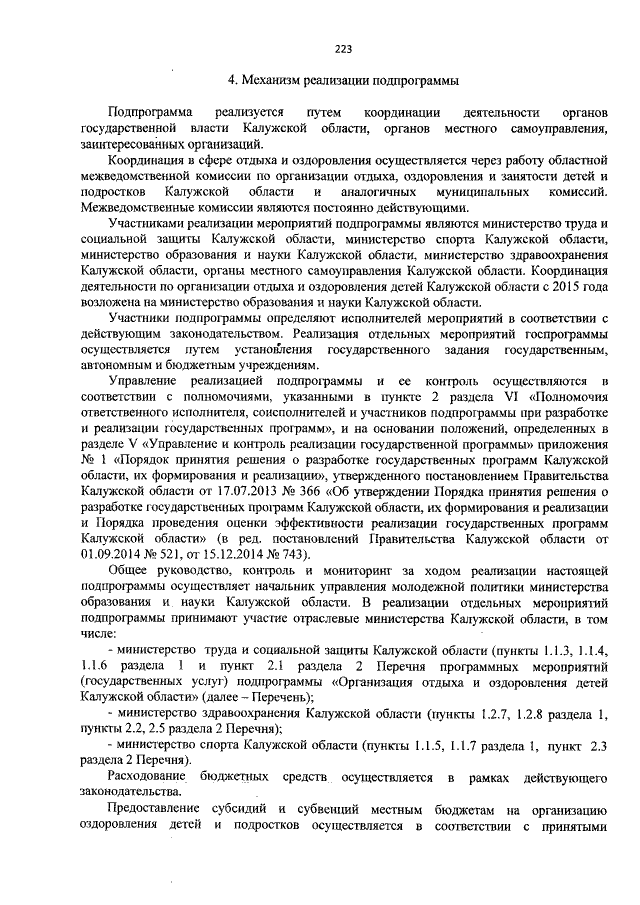 223

4. Механизм реализации подпрограммы

Подпрограмма реализуется путем координации деятельности органов государственной власти Калужской области, органов местного самоуправления, заинтересованных организаций.

Координация в сфере отдыха и оздоровления осуществляется через работу областной межведомственной комиссии по организации отдыха, оздоровления и занятости детей и подростков Калужской области и аналогичных муниципальных комиссий. Межведомственные комиссии являются постоянно действующими.

Участниками реализации мероприятий подпрограммы являются министерство труда и социальной защиты Калужской области, министерство спорта Калужской области, министерство образования и науки Калужской области, министерство здравоохранения Калужской области, органы местного самоуправления Калужской области. Координация деятельности по организации отдыха и оздоровления детей Калужской области с 2015 года возложена на министерство образования и науки Калужской области.

Участники подпрограммы определяют исполнителей мероприятий в соответствии с действующим законодательством. Реализация отдельных мероприятий госпрограммы осуществляется путем установления государственного задания государственным, автономным и бюджетным учреждениям.

Управление реализацией подпрограммы и ее контроль осуществляются в соответствии с полномочиями, указанными в пункте 2 раздела VI «Полномочия ответственного исполнителя, соисполнителей и участников подпрограммы при разработке и реализации государственных программ», и на основании положений, определенных в разделе V «Управление и контроль реализации государственной программы» приложения № 1 «Порядок принятия решения о разработке государственных программ Калужской области, их формирования и реализации», утвержденного постановлением Правительства Калужской области от 17.07.2013 № 366 «Об утверждении Порядка принятия решения о разработке государственных программ Калужской области, их формирования и реализации и Порядка проведения оценки эффективности реализации государственных программ Калужской области» (в ред. постановлений Правительства Калужской области от 01.09.2014 № 521, от 15.12.2014 № 743).

Общее руководство, контроль и мониторинг за ходом реализации настоящей подпрограммы осуществляет начальник управления молодежной политики министерства образования и науки Калужской области. В реализации отдельных мероприятий подпрограммы принимают участие отраслевые министерства Калужской области, в том числе:

- министерство труда и социальной защиты Калужской области (пункты 1.1.3, 1.1.4, 1.1.6 раздела 1 и пункт 2.1 раздела 2 Перечня программных мероприятий (государственных услуг) подпрограммы «Организация отдыха и оздоровления детей Калужской области» (далее – Перечень);
- министерство здравоохранения Калужской области (пункты 1.2.7, 1.2.8 раздела 1, пункты 2.2, 2.5 раздела 2 Перечня);
- министерство спорта Калужской области (пункты 1.1.5, 1.1.7 раздела 1, пункт 2.3 раздела 2 Перечня).

Расходование бюджетных средств осуществляется в рамках действующего законодательства.

Предоставление субсидий и субвенций местным бюджетам на организацию оздоровления детей и подростков осуществляется в соответствии с принятыми